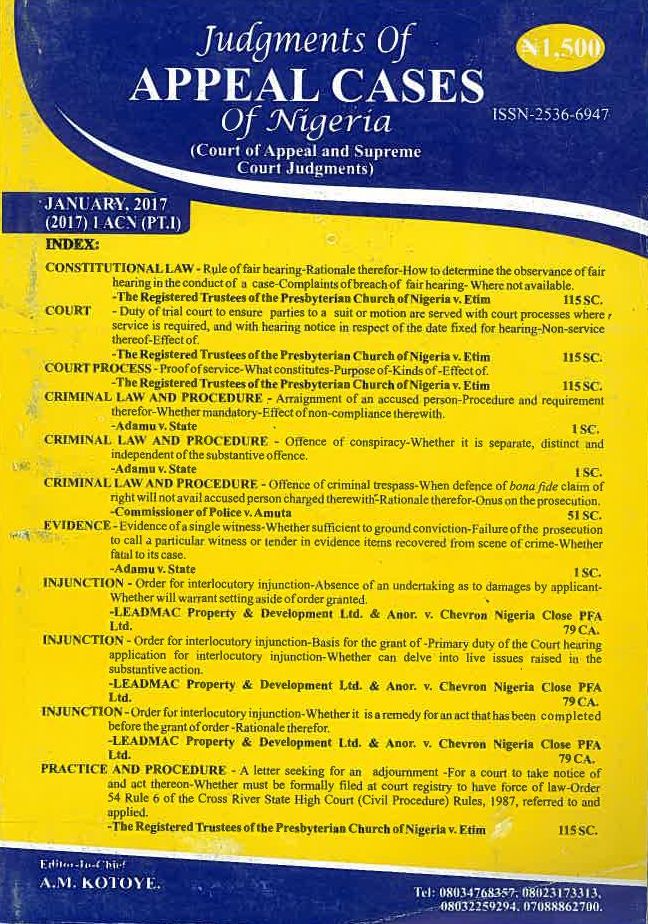 Judgments Of
APPEAL CASES
Of Nigeria

₦1,500

ISSN-2536-6947

(Court of Appeal and Supreme Court Judgments)

JANUARY, 2017
(2017) 1 ACN (PT.I)

INDEX:

CONSTITUTIONAL LAW - Rule of fair hearing-Rationale therefor-How to determine the observance of fair hearing in the conduct of a case-Complaints of breach of fair hearing- Where not available.
-The Registered Trustees of the Presbyterian Church of Nigeria v. Etim 115 SC.

COURT - Duty of trial court to ensure parties to a suit or motion are served with court processes where service is required, and with hearing notice in respect of the date fixed for hearing-Non-service thereof-Effect of.
-The Registered Trustees of the Presbyterian Church of Nigeria v. Etim 115 SC.

COURT PROCESS - Proof of service-What constitutes-Purpose of-Kinds of -Effect of.
-The Registered Trustees of the Presbyterian Church of Nigeria v. Etim 115 SC.

CRIMINAL LAW AND PROCEDURE - Arraignment of an accused person-Procedure and requirement therefor-Whether mandatory-Effect of non-compliance therewith.
-Adamu v. State 1 SC.

CRIMINAL LAW AND PROCEDURE - Offence of conspiracy-Whether it is separate, distinct and independent of the substantive offence.
-Adamu v. State 1 SC.

CRIMINAL LAW AND PROCEDURE - Offence of criminal trespass-When defence of bona fide claim of right will not avail accused person charged therewith-Rationale therefor-Onus on the prosecution.
-Commissioner of Police v. Amuta 51 SC.

EVIDENCE - Evidence of a single witness-Whether sufficient to ground conviction-Failure of the prosecution to call a particular witness or tender in evidence items recovered from scene of crime-Whether fatal to its case.
-Adamu v. State 1 SC.

INJUNCTION - Order for interlocutory injunction-Absence of an undertaking as to damages by applicant-Whether will warrant setting aside of order granted.
-LEADMAC Property & Development Ltd. & Anor. v. Chevron Nigeria Close PFA Ltd. 79 CA.

INJUNCTION - Order for interlocutory injunction-Basis for the grant of -Primary duty of the Court hearing application for interlocutory injunction-Whether can delve into live issues raised in the substantive action.
-LEADMAC Property & Development Ltd. & Anor. v. Chevron Nigeria Close PFA Ltd. 79 CA.

INJUNCTION - Order for interlocutory injunction-Whether it is a remedy for an act that has been completed before the grant of order -Rationale therefor.
-LEADMAC Property & Development Ltd. & Anor. v. Chevron Nigeria Close PFA Ltd. 79 CA.

PRACTICE AND PROCEDURE - A letter seeking for an adjournment -For a court to take notice of and act thereon-Whether must be formally filed at court registry to have force of law-Order 54 Rule 6 of the Cross River State High Court (Civil Procedure) Rules, 1987, referred to and applied.
-The Registered Trustees of the Presbyterian Church of Nigeria v. Etim 115 SC.

Editor-In-Chief
A.M. KOTOYE.

Tel: 08034768357, 08023173313, 08032259294, 07088862700.